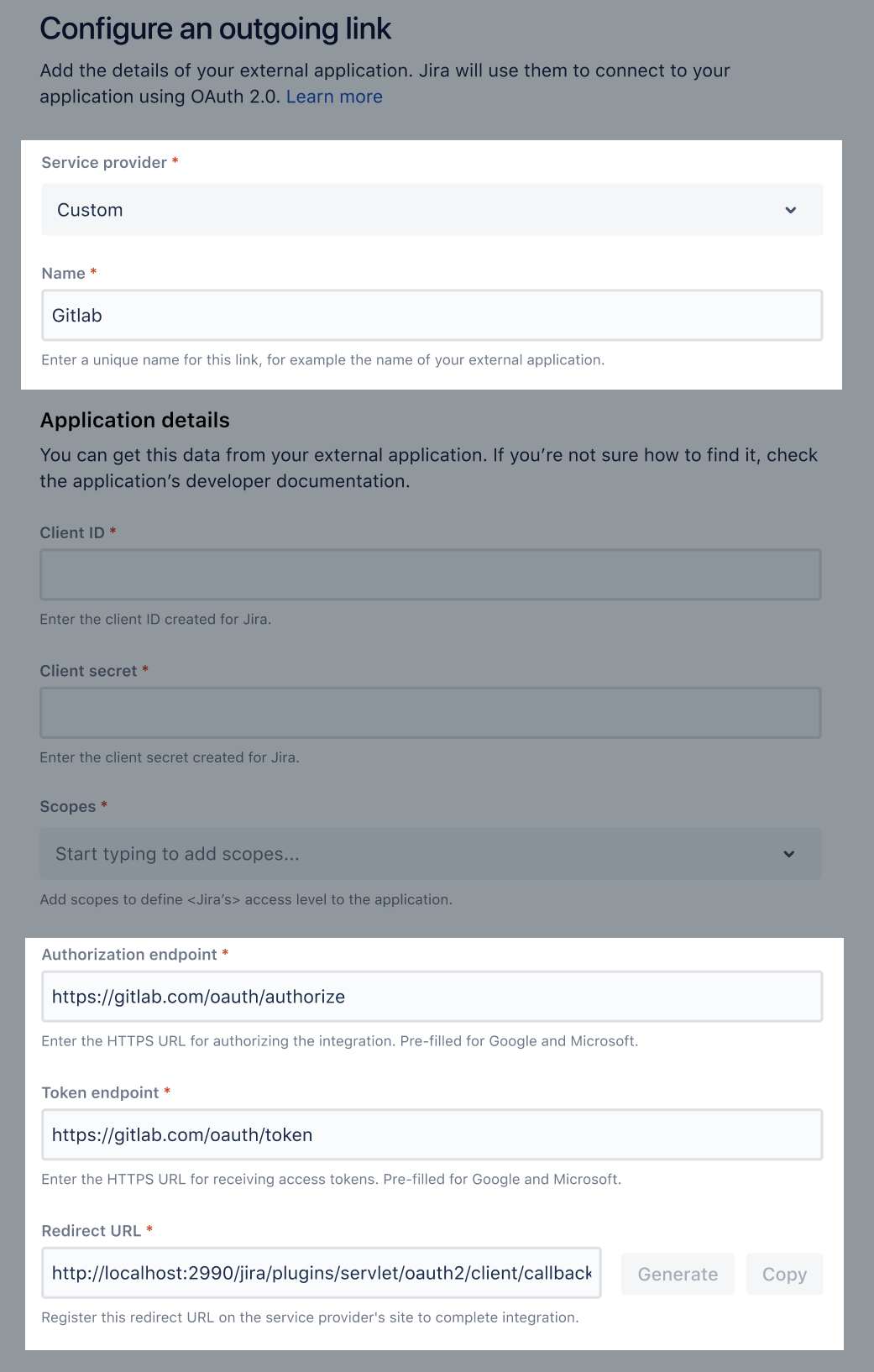 Configure an outgoing link

Add the details of your external application. Jira will use them to connect to your application using OAuth 2.0. Learn more

Service provider *

Custom

Name *

Gitlab

Enter a unique name for this link, for example the name of your external application.

Application details

You can get this data from your external application. If you're not sure how to find it, check the application's developer documentation.

Client ID *

Enter the client ID created for Jira.

Client secret *

Enter the client secret created for Jira.

Scopes *

Start typing to add scopes...

Add scopes to define <Jira's> access level to the application.

Authorization endpoint *

https://gitlab.com/oauth/authorize

Enter the HTTPS URL for authorizing the integration. Pre-filled for Google and Microsoft.

Token endpoint *

https://gitlab.com/oauth/token

Enter the HTTPS URL for receiving access tokens. Pre-filled for Google and Microsoft.

Redirect URL *

http://localhost:2990/jira/plugins/servlet/oauth2/client/callback

Generate

Copy

Register this redirect URL on the service provider's site to complete integration.